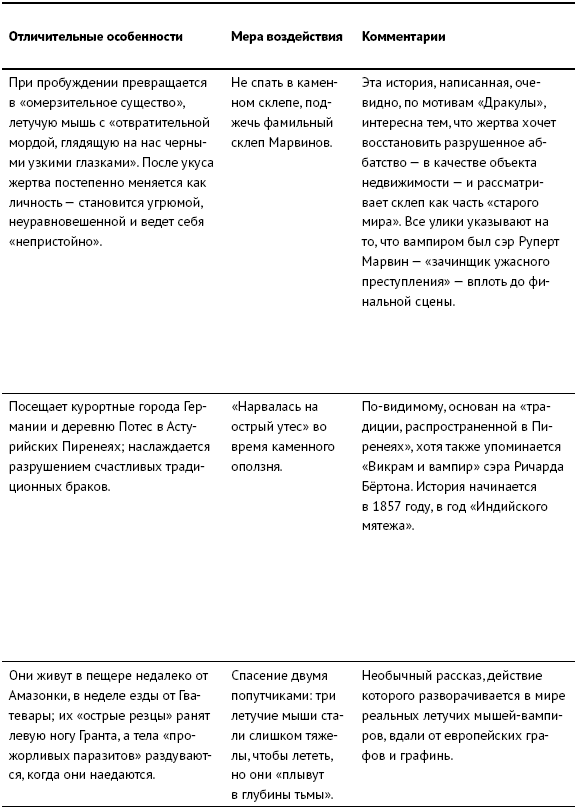 | Отличительные особенности | Мера воздействия | Комментарии |
|---|---|---|
| При пробуждении превращается в «омерзительное существо», летучую мышь с «отвратительной мордой, глядящую на нас черными узкими глазками». После укуса жертва постепенно меняется как личность — становится угрюмой, неуравновешенной и ведет себя «непристойно». | Не спать в каменном склепе, поджечь фамильный склеп Марвинов. | Эта история, написанная, очевидно, по мотивам «Дракулы», интересна тем, что жертва хочет восстановить разрушенное аббатство — в качестве объекта недвижимости — и рассматривает склеп как часть «старого мира». Все улики указывают на то, что вампиром был сэр Руперт Марвин — «зачинщик ужасного преступления» — вплоть до финальной сцены. |
| Посещает курортные города Германии и деревню Потес в Астурийских Пиренеях; наслаждается разрушением счастливых традиционных браков. | «Нарвалась на острый утес» во время каменного оползня. | По-видимому, основан на «традиции, распространенной в Пиренеях», хотя также упоминается «Викрам и вампир» сэра Ричарда Бёртона. История начинается в 1857 году, в год «Индийского мятежа». |
| Они живут в пещере недалеко от Амазонки, в неделе езды от Гватевары; их «острые резцы» ранят левую ногу Гранта, а тела «прожорливых паразитов» раздуваются, когда они наедаются. | Спасение двумя попутчиками: три летучие мыши стали слишком тяжелы, чтобы лететь, но они «плывут в глубины тьмы». | Необычный рассказ, действие которого разворачивается в мире реальных летучих мышей-вампиров, вдали от европейских графов и графинь. |